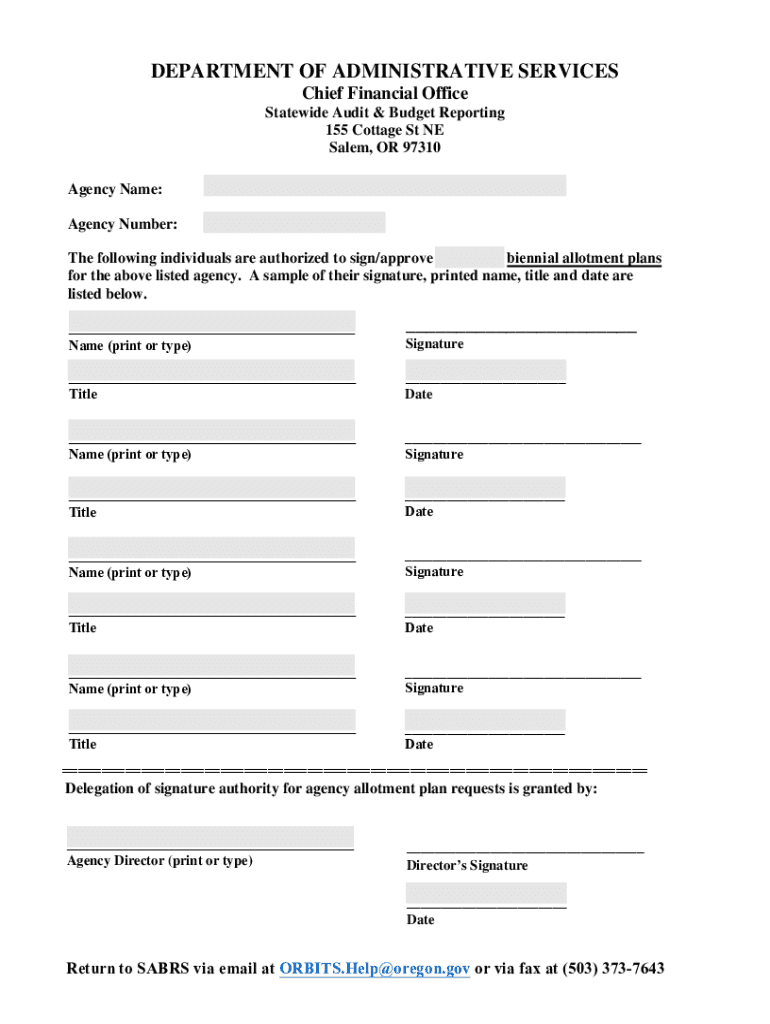 DEPARTMENT OF ADMINISTRATIVE SERVICES
Chief Financial Office
Statewide Audit & Budget Reporting
155 Cottage St NE
Salem, OR 97310

Agency Name:

Agency Number:

The following individuals are authorized to sign/approve biennial allotment plans for the above listed agency. A sample of their signature, printed name, title and date are listed below.

Name (print or type)

Signature

Title

Date

Name (print or type)

Signature

Title

Date

Name (print or type)

Signature

Title

Date

Name (print or type)

Signature

Title

Date

Delegation of signature authority for agency allotment plan requests is granted by:

Agency Director (print or type)

Director's Signature

Date

Return to SABRS via email at ORBITS.Help@oregon.gov or via fax at (503) 373-7643